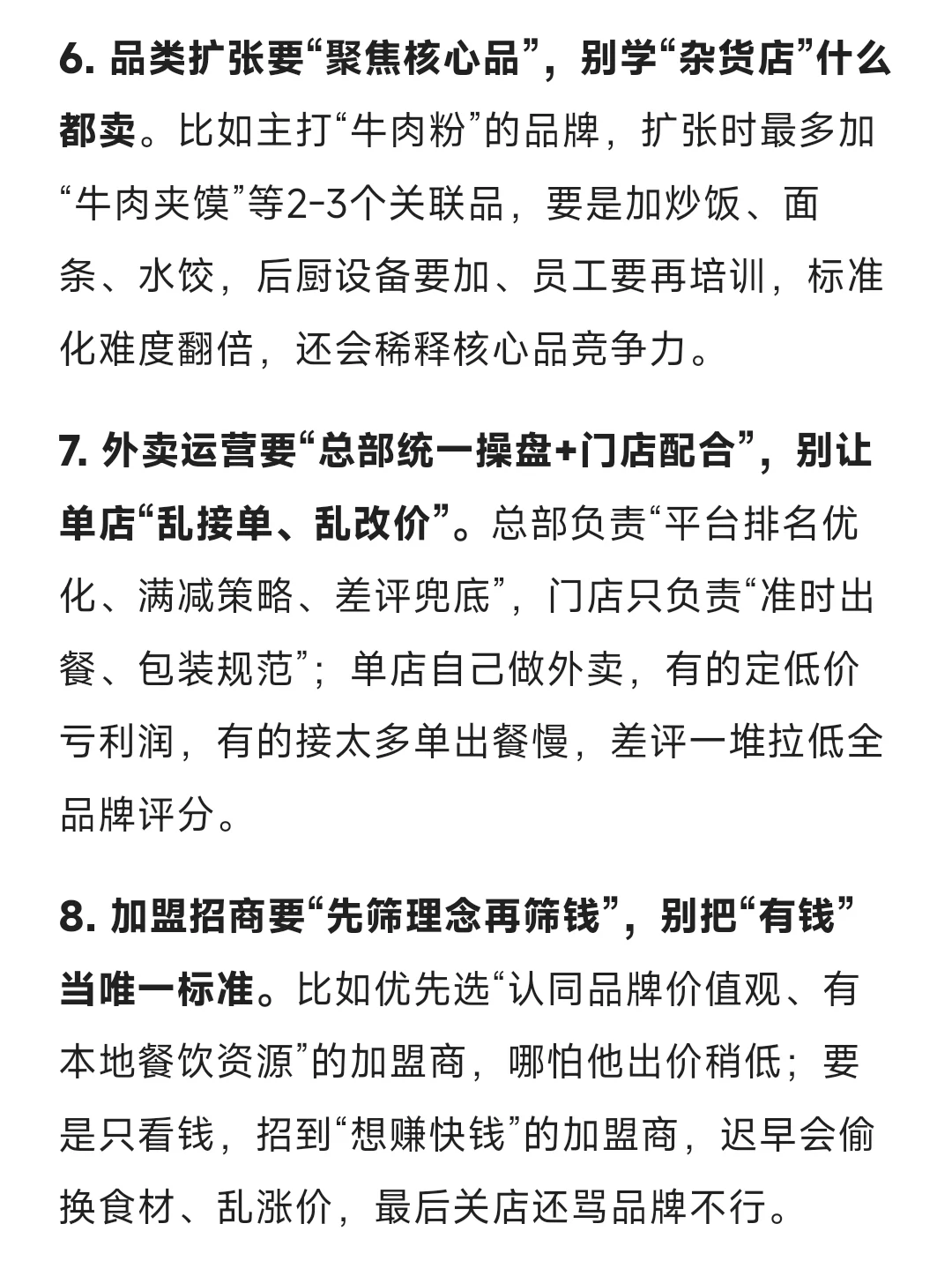 6. 品类扩张要“聚焦核心品”，别学“杂货店”什么都卖。比如主打“牛肉粉”的品牌，扩张时最多加“牛肉夹馍”等2-3个关联品，要是加炒饭、面条、水饺，后厨设备要加、员工要再培训，标准化难度翻倍，还会稀释核心品竞争力。

7. 外卖运营要“总部统一操盘+门店配合”，别让单店“乱接单、乱改价”。总部负责“平台排名优化、满减策略、差评兜底”，门店只负责“准时出餐、包装规范”；单店自己做外卖，有的定低价亏利润，有的接太多单出餐慢，差评一堆拉低全品牌评分。

8. 加盟招商要“先筛理念再筛钱”，别把“有钱”当唯一标准。比如优先选“认同品牌价值观、有本地餐饮资源”的加盟商，哪怕他出价稍低；要是只看钱，招到“想赚快钱”的加盟商，迟早会偷换食材、乱涨价，最后关店还骂品牌不行。